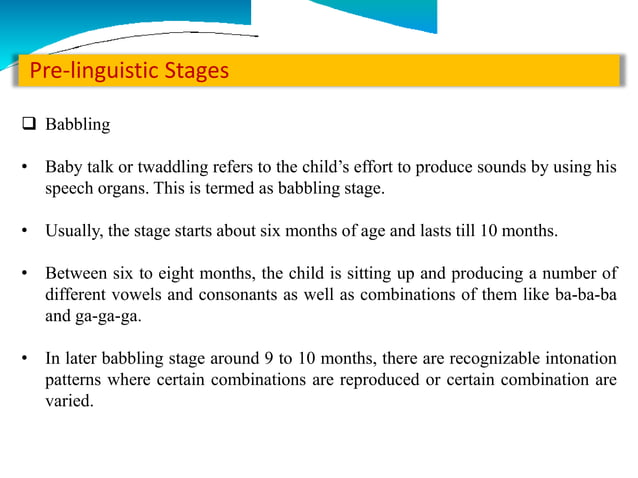 Pre-linguistic Stages

❑ Babbling

• Baby talk or twaddling refers to the child's effort to produce sounds by using his speech organs. This is termed as babbling stage.

• Usually, the stage starts about six months of age and lasts till 10 months.

• Between six to eight months, the child is sitting up and producing a number of different vowels and consonants as well as combinations of them like ba-ba-ba and ga-ga-ga.

• In later babbling stage around 9 to 10 months, there are recognizable intonation patterns where certain combinations are reproduced or certain combination are varied.